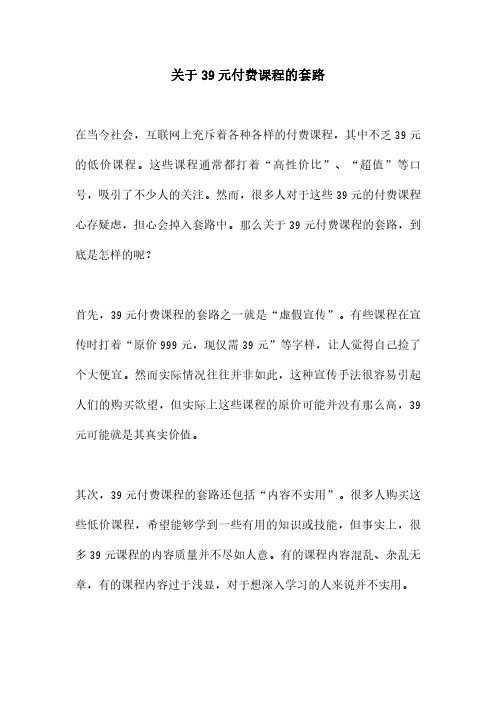 关于 39 元付费课程的套路

在当今社会，互联网上充斥着各种各样的付费课程，其中不乏 39 元的低价课程。这些课程通常都打着“高性价比”、“超值”等口号，吸引了不少人的关注。然而，很多人对于这些 39 元的付费课程心存疑虑，担心会掉入套路中。那么关于 39 元付费课程的套路，到底是怎样的呢？

首先，39 元付费课程的套路之一就是“虚假宣传”。有些课程在宣传时打着“原价 999 元，现仅需 39 元”等字样，让人觉得自己捡了个大便宜。然而实际情况往往并非如此，这种宣传手法很容易引起人们的购买欲望，但实际上这些课程的原价可能并没有那么高，39 元可能就是其真实价值。

其次，39 元付费课程的套路还包括“内容不实用”。很多人购买这些低价课程，希望能够学到一些有用的知识或技能，但事实上，很多 39 元课程的内容质量并不尽如人意。有的课程内容混乱、杂乱无章，有的课程内容过于浅显，对于想深入学习的人来说并不实用。